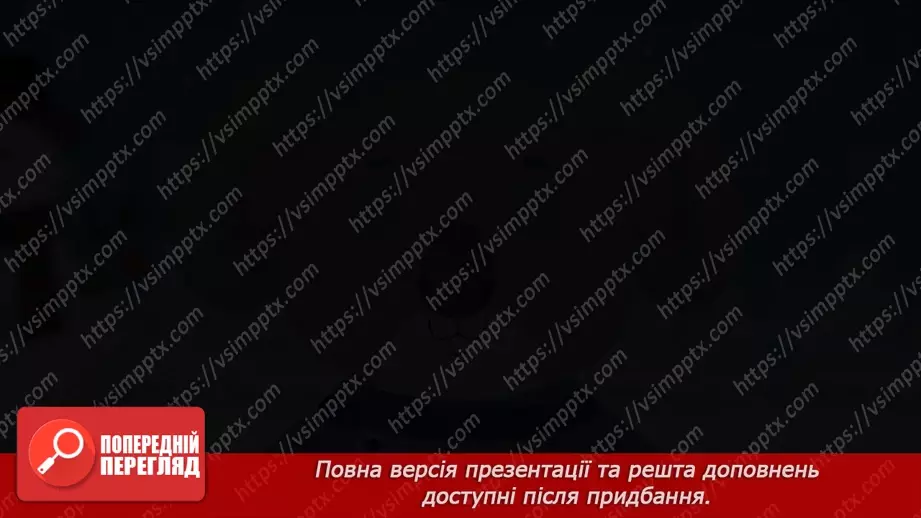 https://vsimpptx.com

ПОПЕРЕДНІЙ ПЕРЕГЛЯД

Повна версія презентації та решта доповнень доступні після придбання.